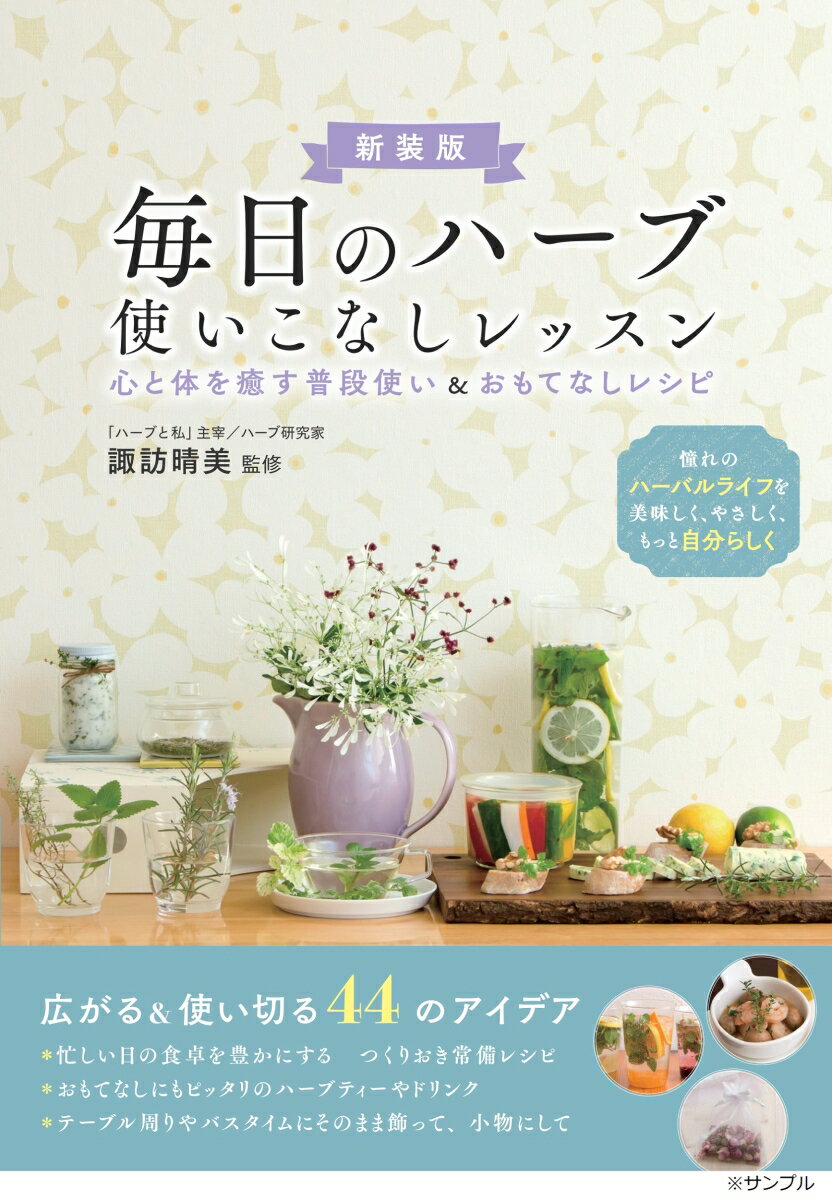 新装版

毎日のハーブ
使いこなしレッスン
心と体を癒す普段使い & おもてなしレシピ

「ハーブと私」主宰／ハーブ研究家
諏訪晴美 監修

憧れの
ハーバルライフを
美味しく、やさしく、
もっと自分らしく

広がる&使い切る44のアイデア
＊忙しい日の食卓を豊かにする　つくりおき常備レシピ
＊おもてなしにもピッタリのハーブティーやドリンク
＊テーブル周りやバスタイムにそのまま飾って、小物にして

※サンプル